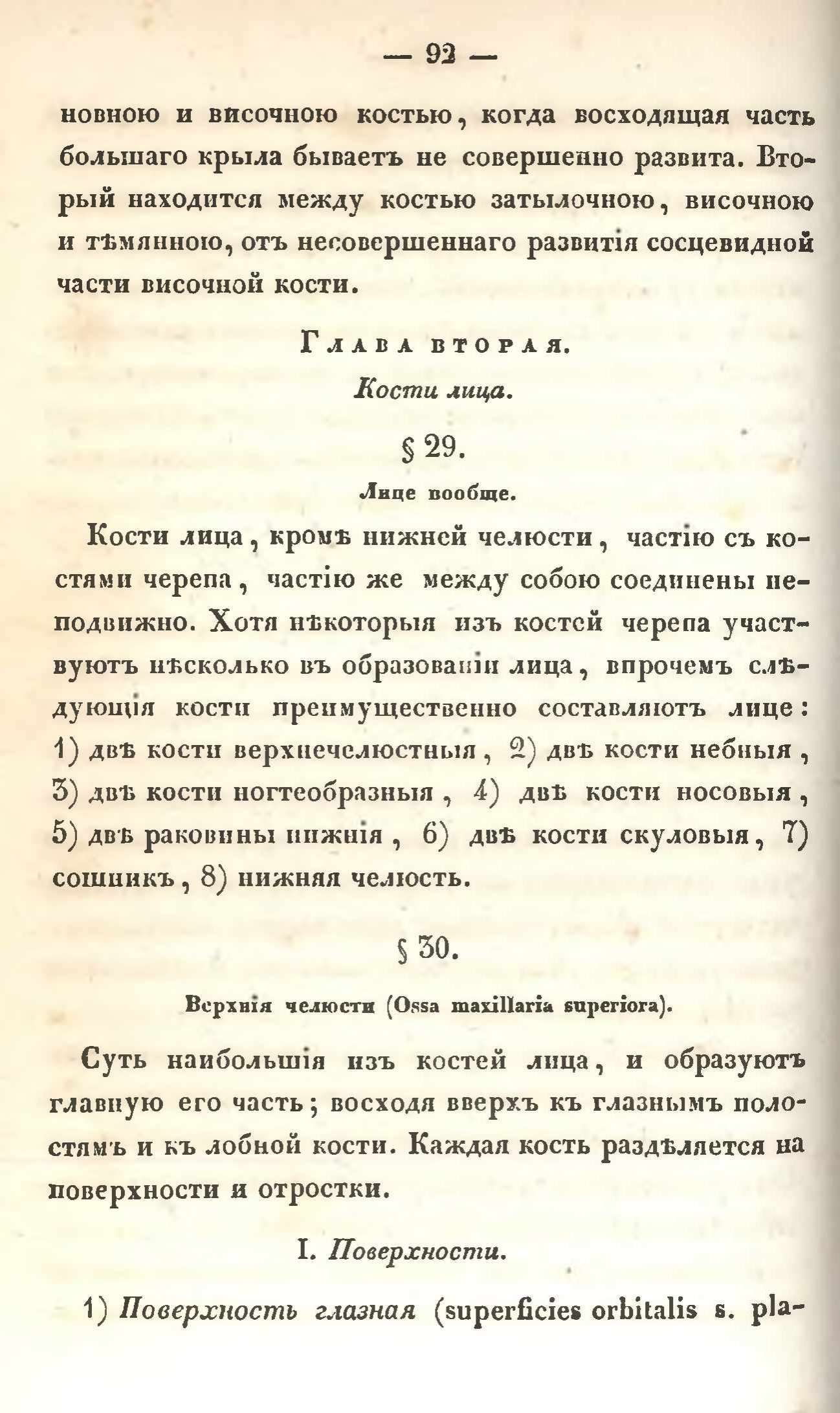 — 92 —

новною и височною костью, когда восходящая часть большаго крыла бываетъ не совершенно развита. Вторый находится между костью затылочною, височною и тѣмянною, отъ несовершеннаго развитія сосцевидной части височной кости.

Глава вторая.

Кости лица.

§ 29.

Лице вообще.

Кости лица, кромѣ нижней челюсти, частію съ костями черепа, частію же между собою соединены неподвижно. Хотя нѣкоторыя изъ костей черепа участвуютъ нѣсколько въ образованіи лица, впрочемъ слѣдующія кости преимущественно составляютъ лице: 1) двѣ кости верхнечелюстныя, 2) двѣ кости небныя, 3) двѣ кости ногтеобразныя, 4) двѣ кости носовыя, 5) двѣ раковины нижнія, 6) двѣ кости скуловыя, 7) сошникъ, 8) нижняя челюсть.

§ 30.

Верхнія челюсти (Ossa maxillaria superiora).

Суть наибольшія изъ костей лица, и образуютъ главную его часть; восходя вверхъ къ глазнымъ полостямъ и къ лобной кости. Каждая кость раздѣляется на поверхности и отростки.

I. Поверхности.

1) Поверхность глазная (superficies orbitalis s. pla-